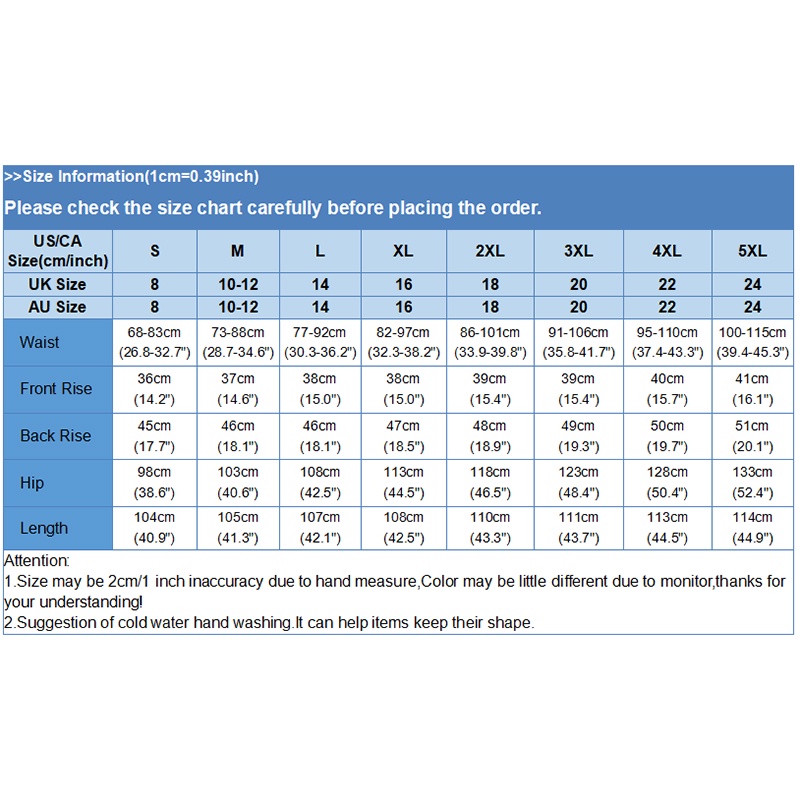 >>Size Information(1cm=0.39inch)

Please check the size chart carefully before placing the order.

| US/CA Size(cm/inch) | S | M | L | XL | 2XL | 3XL | 4XL | 5XL |
|---|---|---|---|---|---|---|---|---|
| UK Size | 8 | 10-12 | 14 | 16 | 18 | 20 | 22 | 24 |
| AU Size | 8 | 10-12 | 14 | 16 | 18 | 20 | 22 | 24 |
| Waist | 68-83cm (26.8-32.7") | 73-88cm (28.7-34.6") | 77-92cm (30.3-36.2") | 82-97cm (32.3-38.2") | 86-101cm (33.9-39.8") | 91-106cm (35.8-41.7") | 95-110cm (37.4-43.3") | 100-115cm (39.4-45.3") |
| Front Rise | 36cm (14.2") | 37cm (14.6") | 38cm (15.0") | 38cm (15.0") | 39cm (15.4") | 39cm (15.4") | 40cm (15.7") | 41cm (16.1") |
| Back Rise | 45cm (17.7") | 46cm (18.1") | 46cm (18.1") | 47cm (18.5") | 48cm (18.9") | 49cm (19.3") | 50cm (19.7") | 51cm (20.1") |
| Hip | 98cm (38.6") | 103cm (40.6") | 108cm (42.5") | 113cm (44.5") | 118cm (46.5") | 123cm (48.4") | 128cm (50.4") | 133cm (52.4") |
| Length | 104cm (40.9") | 105cm (41.3") | 107cm (42.1") | 108cm (42.5") | 110cm (43.3") | 111cm (43.7") | 113cm (44.5") | 114cm (44.9") |

Attention:
1.Size may be 2cm/1 inch inaccuracy due to hand measure,Color may be little different due to monitor,thanks for your understanding!
2.Suggestion of cold water hand washing.It can help items keep their shape.